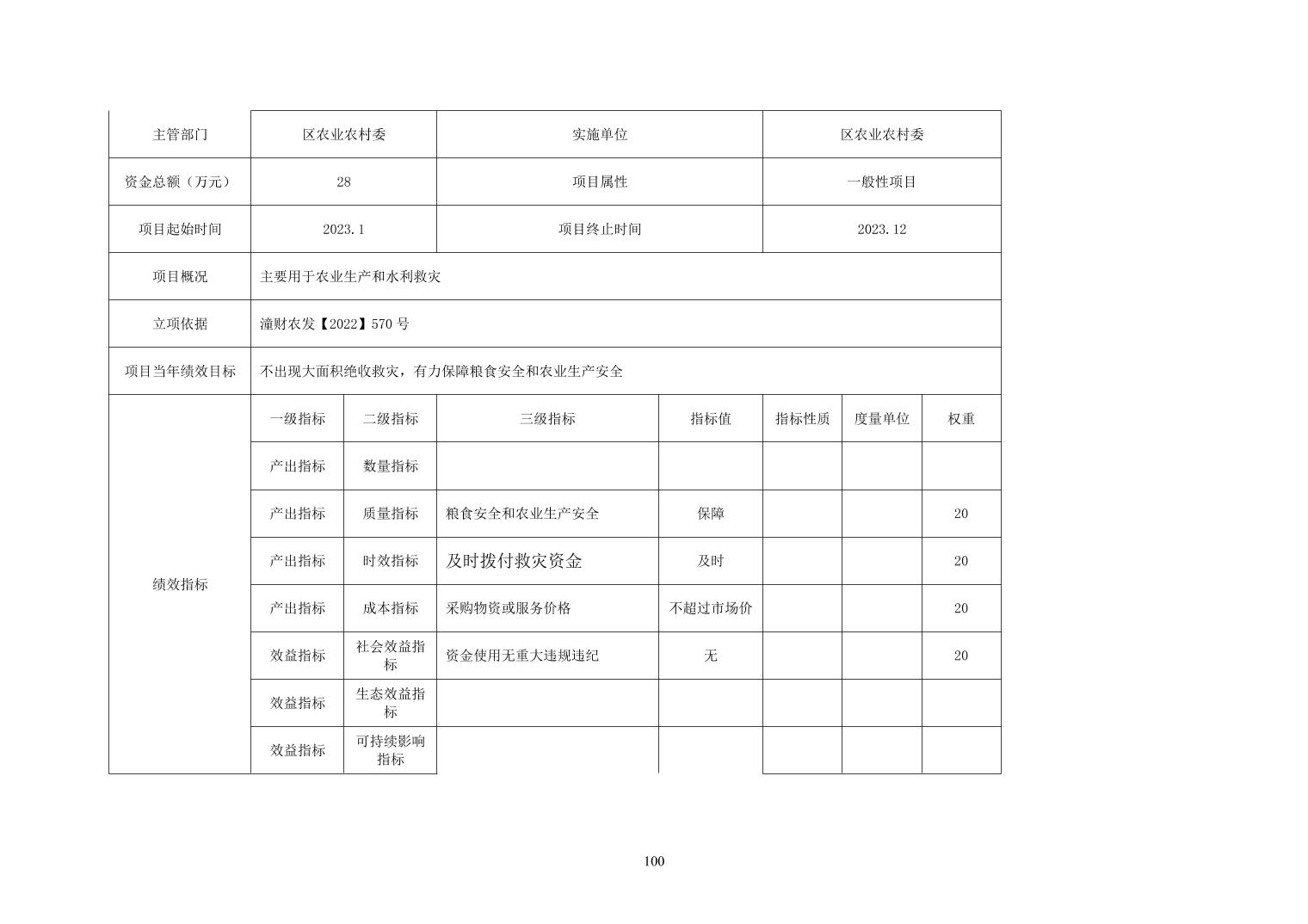 | 主管部门 | 区农业农村委 |  | 实施单位 |  | 区农业农村委 |  |  |
|---|---|---|---|---|---|---|---|
| 资金总额（万元） | 28 |  | 项目属性 |  | 一般性项目 |  |  |
| 项目起始时间 | 2023.1 |  | 项目终止时间 |  | 2023.12 |  |  |
| 项目概况 | 主要用于农业生产和水利救灾 |  |  |  |  |  |  |
| 立项依据 | 潼财农发【2022】570号 |  |  |  |  |  |  |
| 项目当年绩效目标 | 不出现大面积绝收救灾，有力保障粮食安全和农业生产安全 |  |  |  |  |  |  |
| 绩效指标 | 一级指标 | 二级指标 | 三级指标 | 指标值 | 指标性质 | 度量单位 | 权重 |
|  | 产出指标 | 数量指标 |  |  |  |  |  |
|  | 产出指标 | 质量指标 | 粮食安全和农业生产安全 | 保障 |  |  | 20 |
|  | 产出指标 | 时效指标 | 及时拨付救灾资金 | 及时 |  |  | 20 |
|  | 产出指标 | 成本指标 | 采购物资或服务价格 | 不超过市场价 |  |  | 20 |
|  | 效益指标 | 社会效益指标 | 资金使用无重大违规违纪 | 无 |  |  | 20 |
|  | 效益指标 | 生态效益指标 |  |  |  |  |  |
|  | 效益指标 | 可持续影响指标 |  |  |  |  |  |

100